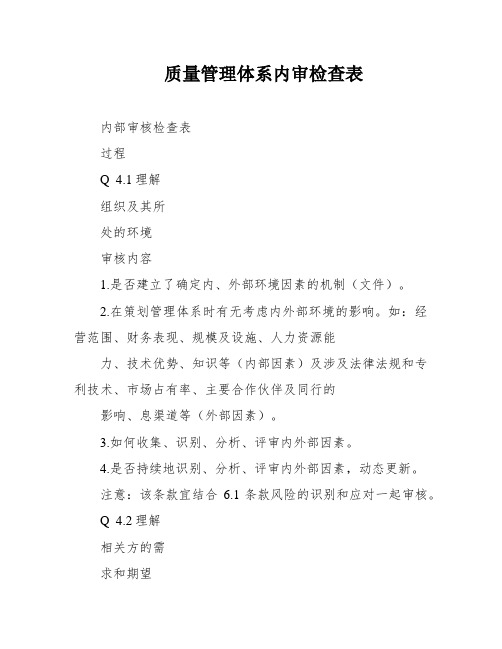 质量管理体系内审检查表

内部审核检查表

过程

Q 4.1 理解

组织及其所

处的环境

审核内容

1.是否建立了确定内、外部环境因素的机制（文件）。

2.在策划管理体系时有无考虑内外部环境的影响。如：经营范围、财务表现、规模及设施、人力资源能

力、技术优势、知识等（内部因素）及涉及法律法规和专利技术、市场占有率、主要合作伙伴及同行的

影响、息渠道等（外部因素）。

3.如何收集、识别、分析、评审内外部因素。

4.是否持续地识别、分析、评审内外部因素，动态更新。

注意：该条款宜结合 6.1 条款风险的识别和应对一起审核。

Q 4.2 理解

相关方的需

求和期望